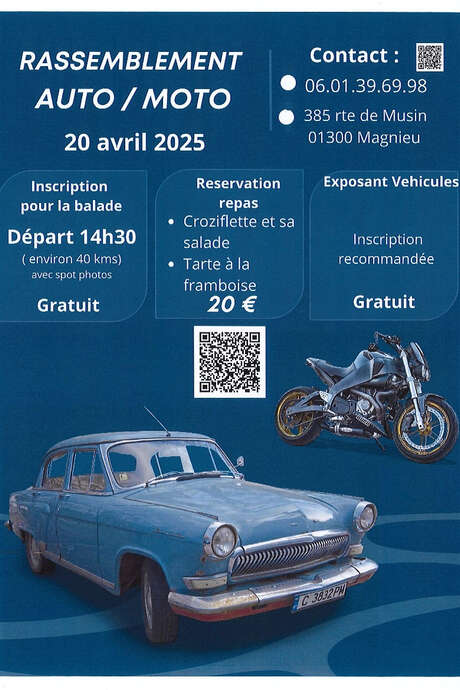 RASSEMBLEMENT AUTO / MOTO

20 avril 2025

Contact :

06.01.39.69.98

385 rte de Musin
01300 Magnieu

Inscription pour la balade

Départ 14h30

( environ 40 kms)
avec spot photos

Gratuit

Reservation repas

• Croziflette et sa salade
• Tarte à la framboise

20 €

Exposant Vehicules

Inscription recommandée

Gratuit

C 3832 PH